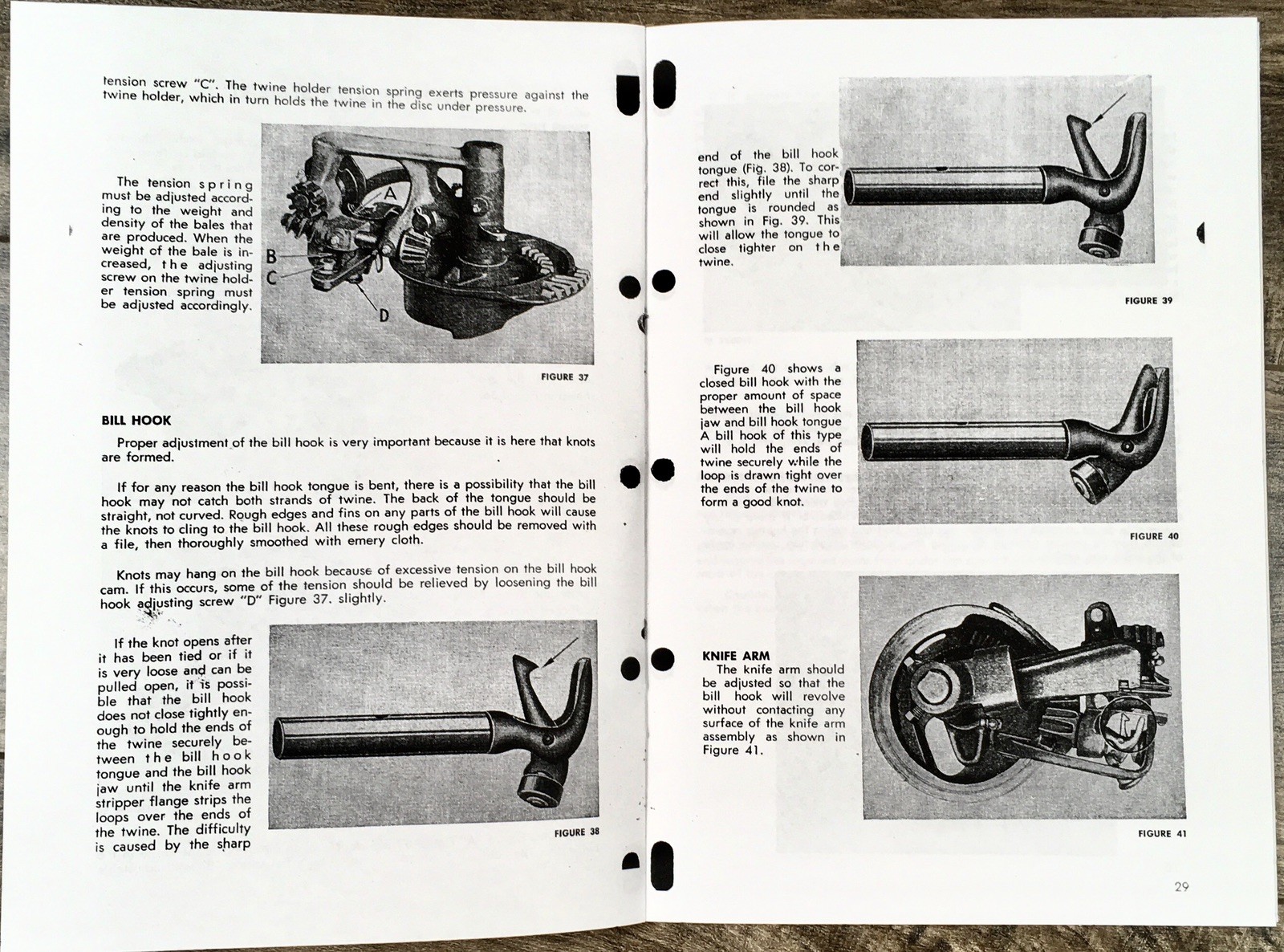 tension screw "C". The twine holder tension spring exerts pressure against the twine holder, which in turn holds the twine in the disc under pressure.

The tension spring must be adjusted according to the weight and density of the bales that are produced. When the weight of the bale is increased, the adjusting screw on the twine holder tension spring must be adjusted accordingly.

A
B
C
D

FIGURE 37

BILL HOOK

Proper adjustment of the bill hook is very important because it is here that knots are formed.

If for any reason the bill hook tongue is bent, there is a possibility that the bill hook may not catch both strands of twine. The back of the tongue should be straight, not curved. Rough edges and fins on any parts of the bill hook will cause the knots to cling to the bill hook. All these rough edges should be removed with a file, then thoroughly smoothed with emery cloth.

Knots may hang on the bill hook because of excessive tension on the bill hook cam. If this occurs, some of the tension should be relieved by loosening the bill hook adjusting screw "D" Figure 37. slightly.

If the knot opens after it has been tied or if it is very loose and can be pulled open, it is possible that the bill hook does not close tightly enough to hold the ends of the twine securely between the bill hook tongue and the bill hook jaw until the knife arm stripper flange strips the loops over the ends of the twine. The difficulty is caused by the sharp

FIGURE 38

end of the bill hook tongue (Fig. 38). To correct this, file the sharp end slightly until the tongue is rounded as shown in Fig. 39. This will allow the tongue to close tighter on the twine.

FIGURE 39

Figure 40 shows a closed bill hook with the proper amount of space between the bill hook jaw and bill hook tongue A bill hook of this type will hold the ends of twine securely while the loop is drawn tight over the ends of the twine to form a good knot.

FIGURE 40

KNIFE ARM
The knife arm should be adjusted so that the bill hook will revolve without contacting any surface of the knife arm assembly as shown in Figure 41.

FIGURE 41

29